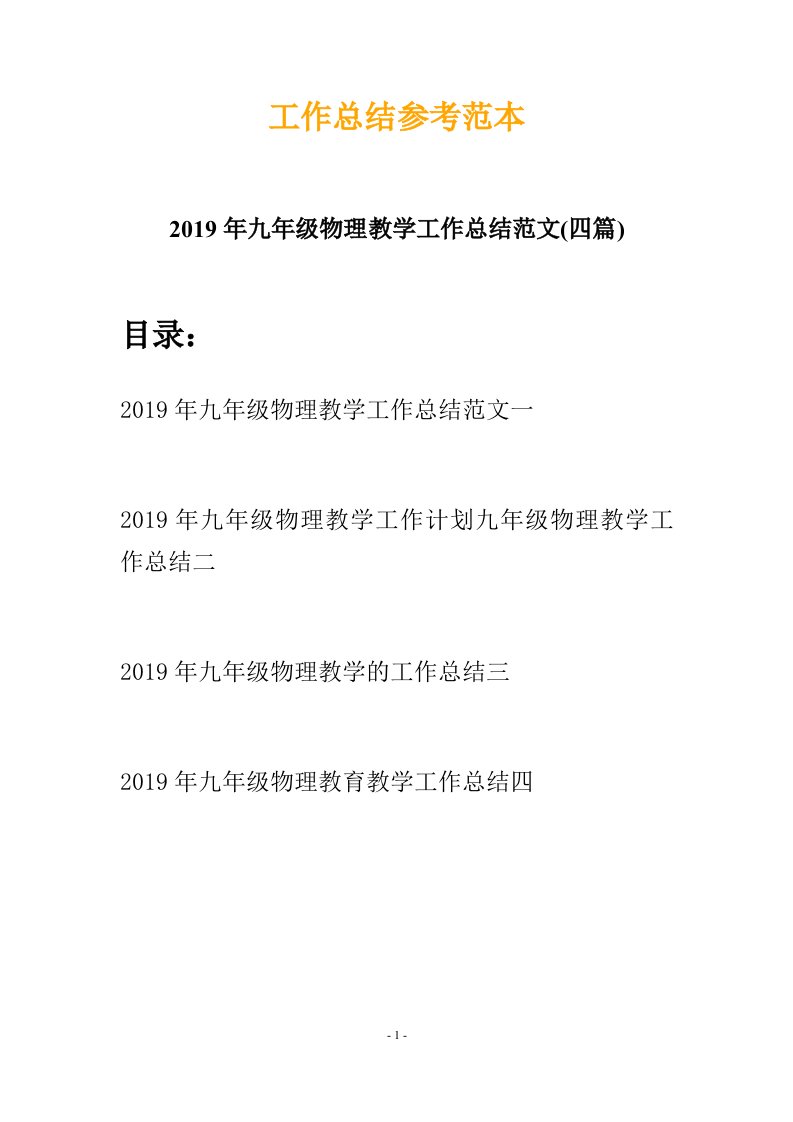 工作总结参考范本

2019 年九年级物理教学工作总结范文(四篇)

目录：

2019 年九年级物理教学工作总结范文一

2019 年九年级物理教学工作计划九年级物理教学工作总结二

2019 年九年级物理教学的工作总结三

2019 年九年级物理教育教学工作总结四

- 1 -